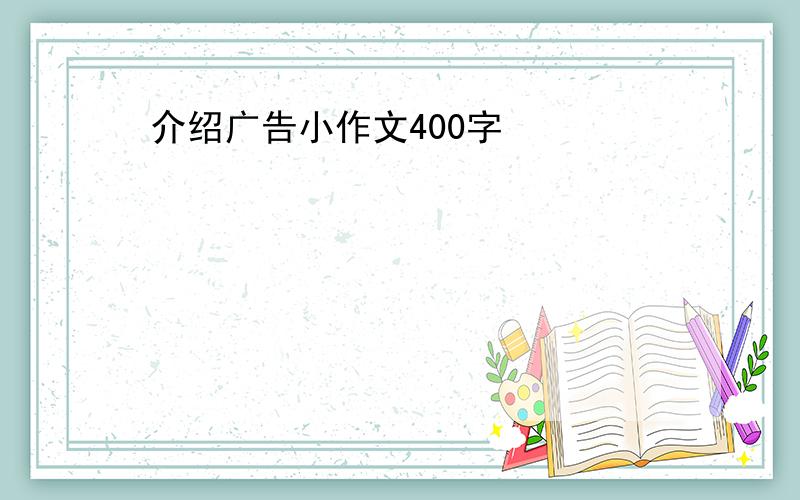 介绍广告小作文400字